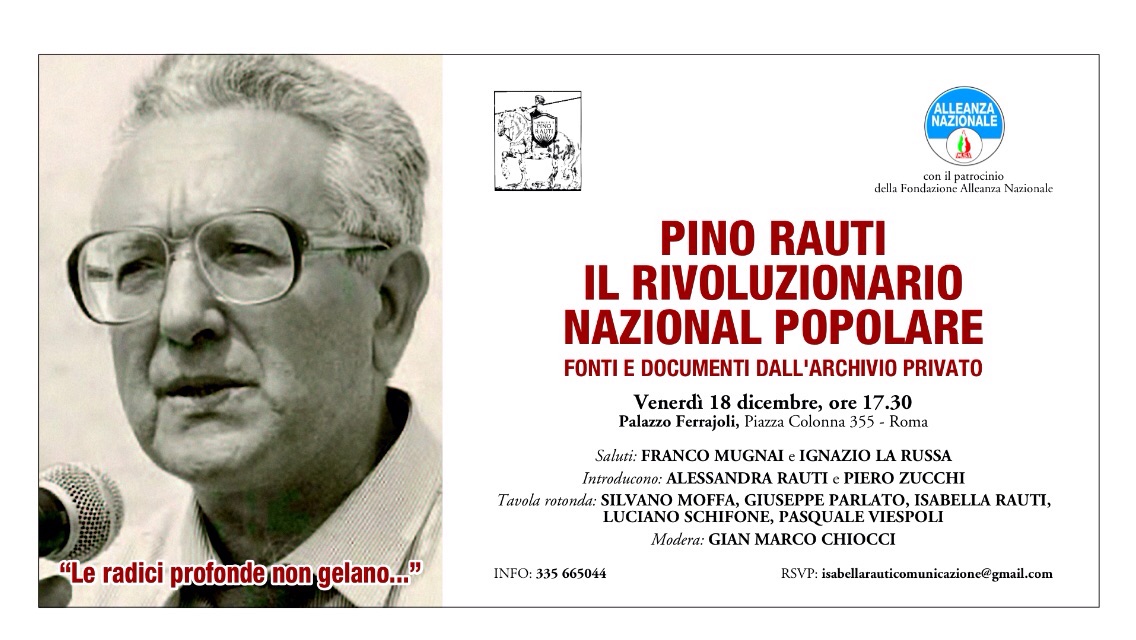 PINO RAUTI

ALLEANZA NAZIONALE

con il patrocinio della Fondazione Alleanza Nazionale

PINO RAUTI
IL RIVOLUZIONARIO
NAZIONAL POPOLARE

FONTI E DOCUMENTI DALL'ARCHIVIO PRIVATO

Venerdì 18 dicembre, ore 17.30
Palazzo Ferrajoli, Piazza Colonna 355 - Roma

Saluti: FRANCO MUGNAI e IGNAZIO LA RUSSA
Introducono: ALESSANDRA RAUTI e PIERO ZUCCHI
Tavola rotonda: SILVANO MOFFA, GIUSEPPE PARLATO, ISABELLA RAUTI, LUCIANO SCHIFONE, PASQUALE VIESPOLI
Modera: GIAN MARCO CHIOCCI

"Le radici profonde non gelano..."

INFO: 335 665044

RSVP: isabellarauticomunicazione@gmail.com